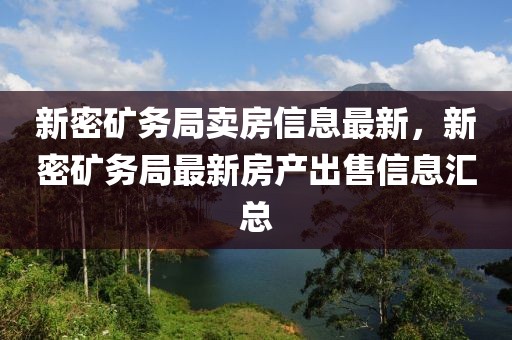 新密矿务局卖房信息最新，新密矿务局最新房产出售信息汇总